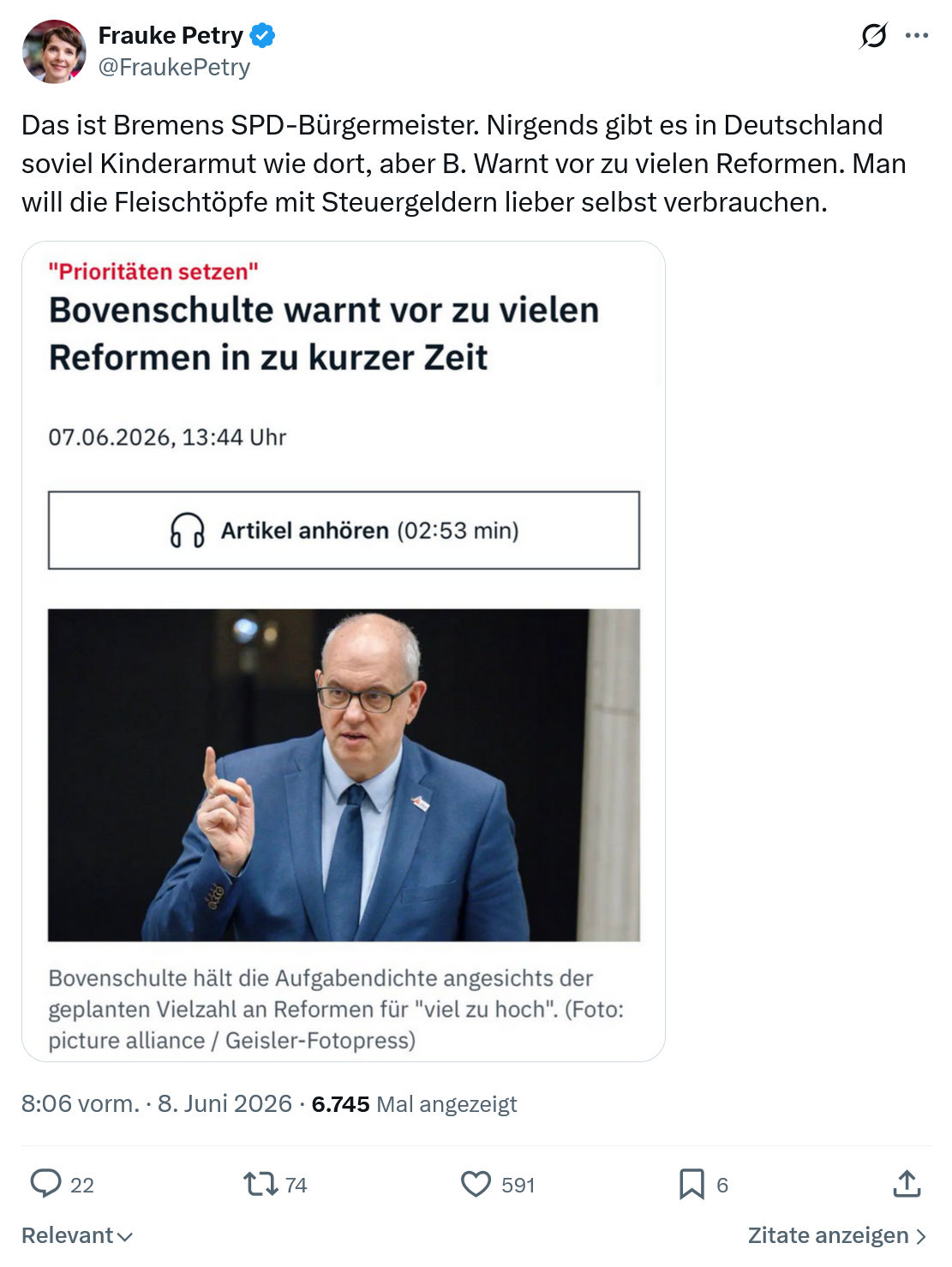 Frauke Petry
@FraukePetry

Das ist Bremens SPD-Bürgermeister. Nirgends gibt es in Deutschland soviel Kinderarmut wie dort, aber B. Warnt vor zu vielen Reformen. Man will die Fleischtöpfe mit Steuergeldern lieber selbst verbrauchen.

"Prioritäten setzen"
Bovenschulte warnt vor zu vielen Reformen in zu kurzer Zeit

07.06.2026, 13:44 Uhr

Artikel anhören (02:53 min)

Bovenschulte hält die Aufgabendichte angesichts der geplanten Vielzahl an Reformen für "viel zu hoch". (Foto: picture alliance / Geisler-Fotopress)

8:06 vorm. · 8. Juni 2026 · 6.745 Mal angezeigt

22 74 591 6

Relevant

Zitate anzeigen